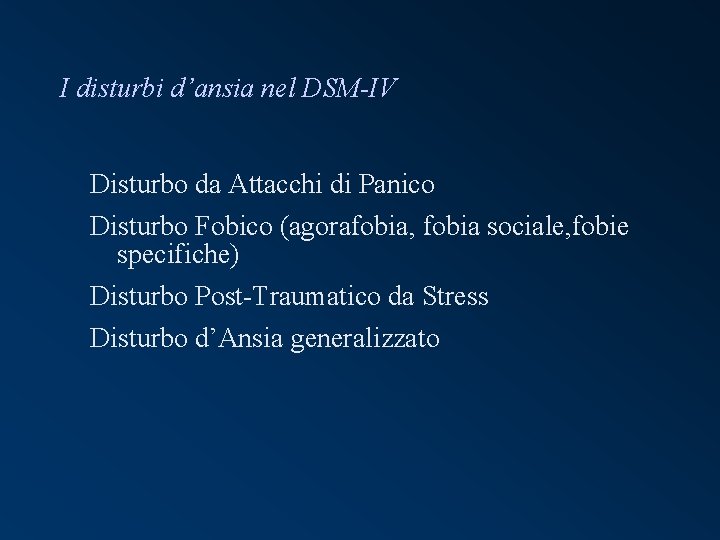 I disturbi d'ansia nel DSM-IV

Disturbo da Attacchi di Panico

Disturbo Fobico (agorafobia, fobia sociale,fobie specifiche)

Disturbo Post-Traumatico da Stress

Disturbo d'Ansia generalizzato